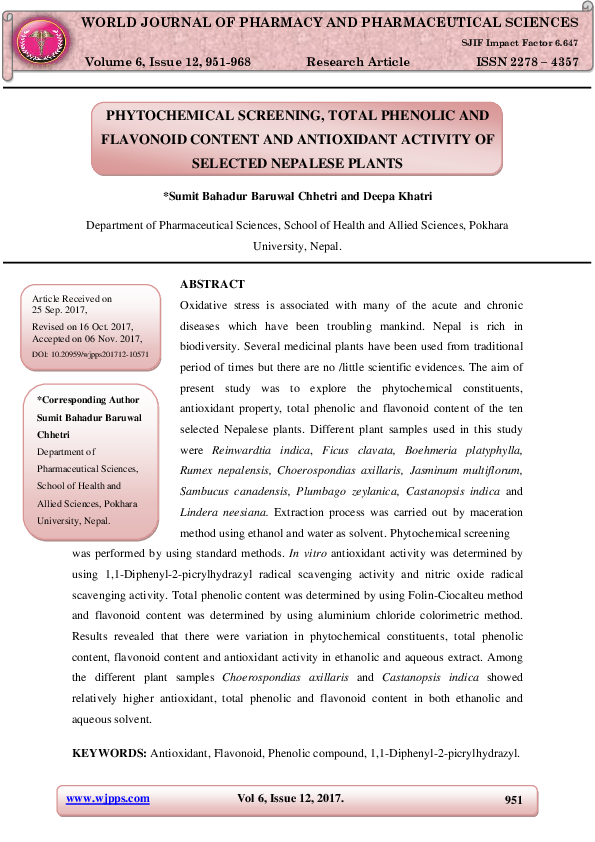 WORLD JOURNAL OF PHARMACY AND PHARMACEUTICAL SCIENCES

SJIF Impact Factor 6.647

Volume 6, Issue 12, 951-968 Research Article ISSN 2278 – 4357

PHYTOCHEMICAL SCREENING, TOTAL PHENOLIC AND FLAVONOID CONTENT AND ANTIOXIDANT ACTIVITY OF SELECTED NEPALESE PLANTS

*Sumit Bahadur Baruwal Chhetri and Deepa Khatri

Department of Pharmaceutical Sciences, School of Health and Allied Sciences, Pokhara University, Nepal.

Article Received on 25 Sep. 2017,
Revised on 16 Oct. 2017,
Accepted on 06 Nov. 2017,
DOI: 10.20959/wjpps201712-10571

*Corresponding Author
Sumit Bahadur Baruwal Chhetri
Department of Pharmaceutical Sciences, School of Health and Allied Sciences, Pokhara University, Nepal.

ABSTRACT

Oxidative stress is associated with many of the acute and chronic diseases which have been troubling mankind. Nepal is rich in biodiversity. Several medicinal plants have been used from traditional period of times but there are no /little scientific evidences. The aim of present study was to explore the phytochemical constituents, antioxidant property, total phenolic and flavonoid content of the ten selected Nepalese plants. Different plant samples used in this study were Reinwardtia indica, Ficus clavata, Boehmeria platyphylla, Rumex nepalensis, Choerospondias axillaris, Jasminum multiflorum, Sambucus canadensis, Plumbago zeylanica, Castanopsis indica and Lindera neesiana. Extraction process was carried out by maceration method using ethanol and water as solvent. Phytochemical screening was performed by using standard methods. In vitro antioxidant activity was determined by using 1,1-Diphenyl-2-picrylhydrazyl radical scavenging activity and nitric oxide radical scavenging activity. Total phenolic content was determined by using Folin-Ciocalteu method and flavonoid content was determined by using aluminium chloride colorimetric method. Results revealed that there were variation in phytochemical constituents, total phenolic content, flavonoid content and antioxidant activity in ethanolic and aqueous extract. Among the different plant samples Choerospondias axillaris and Castanopsis indica showed relatively higher antioxidant, total phenolic and flavonoid content in both ethanolic and aqueous solvent.

KEYWORDS: Antioxidant, Flavonoid, Phenolic compound, 1,1-Diphenyl-2-picrylhydrazyl.

www.wjpps.com Vol 6, Issue 12, 2017. 951